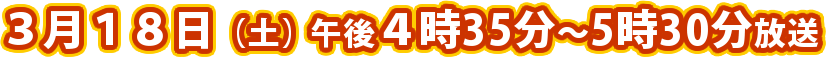 ３月１８日（土）午後４時35分～5時30分放送